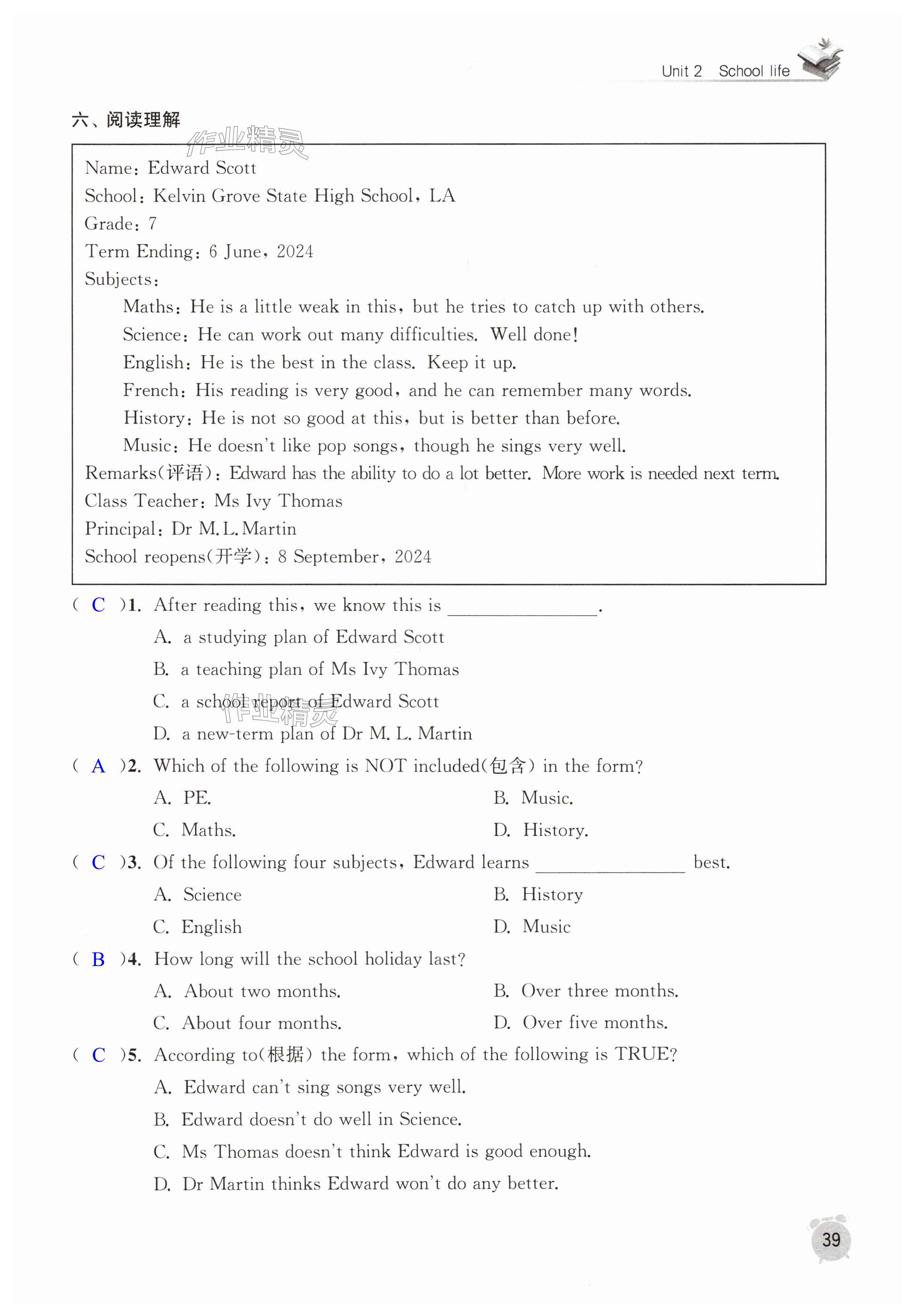 Unit 2 School life

六、阅读理解

作业精灵

Name: Edward Scott
School: Kelvin Grove State High School, LA
Grade: 7
Term Ending: 6 June, 2024
Subjects:
Maths: He is a little weak in this, but he tries to catch up with others.
Science: He can work out many difficulties. Well done!
English: He is the best in the class. Keep it up.
French: His reading is very good, and he can remember many words.
History: He is not so good at this, but is better than before.
Music: He doesn't like pop songs, though he sings very well.
Remarks(评语): Edward has the ability to do a lot better. More work is needed next term.
Class Teacher: Ms Ivy Thomas
Principal: Dr M. L. Martin
School reopens(开学): 8 September, 2024

( C )1. After reading this, we know this is ________.
A. a studying plan of Edward Scott
B. a teaching plan of Ms Ivy Thomas
C. a school report of Edward Scott
D. a new-term plan of Dr M. L. Martin

作业精灵

( A )2. Which of the following is NOT included(包含) in the form?
A. PE.
B. Music.
C. Maths.
D. History.

( C )3. Of the following four subjects, Edward learns ________ best.
A. Science
B. History
C. English
D. Music

( B )4. How long will the school holiday last?
A. About two months.
B. Over three months.
C. About four months.
D. Over five months.

( C )5. According to(根据) the form, which of the following is TRUE?
A. Edward can't sing songs very well.
B. Edward doesn't do well in Science.
C. Ms Thomas doesn't think Edward is good enough.
D. Dr Martin thinks Edward won't do any better.

39